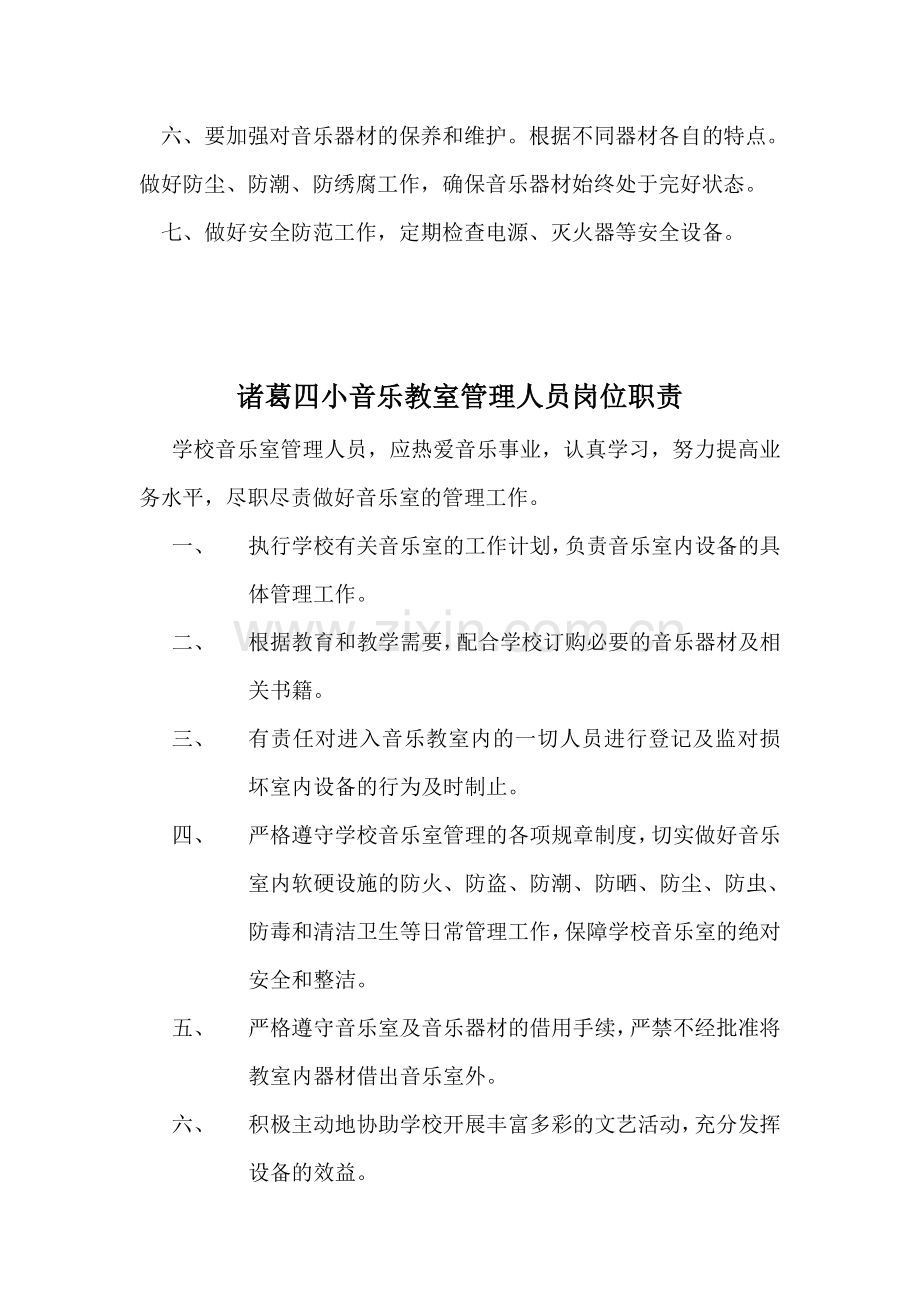 六、要加强对音乐器材的保养和维护。根据不同器材各自的特点。做好防尘、防潮、防绣腐工作，确保音乐器材始终处于完好状态。

七、做好安全防范工作，定期检查电源、灭火器等安全设备。

诸葛四小音乐教室管理人员岗位职责

学校音乐室管理人员，应热爱音乐事业，认真学习，努力提高业务水平，尽职尽责做好音乐室的管理工作。

一、 执行学校有关音乐室的工作计划，负责音乐室内设备的具体管理工作。

二、 根据教育和教学需要，配合学校订购必要的音乐器材及相关书籍。

三、 有责任对进入音乐教室内的一切人员进行登记及监对损坏室内设备的行为及时制止。

四、 严格遵守学校音乐室管理的各项规章制度，切实做好音乐室内软硬设施的防火、防盗、防潮、防晒、防尘、防虫、防毒和清洁卫生等日常管理工作，保障学校音乐室的绝对安全和整洁。

五、 严格遵守音乐室及音乐器材的借用手续，严禁不经批准将教室内器材借出音乐室外。

六、 积极主动地协助学校开展丰富多彩的文艺活动，充分发挥设备的效益。

www.zixin.com.cn